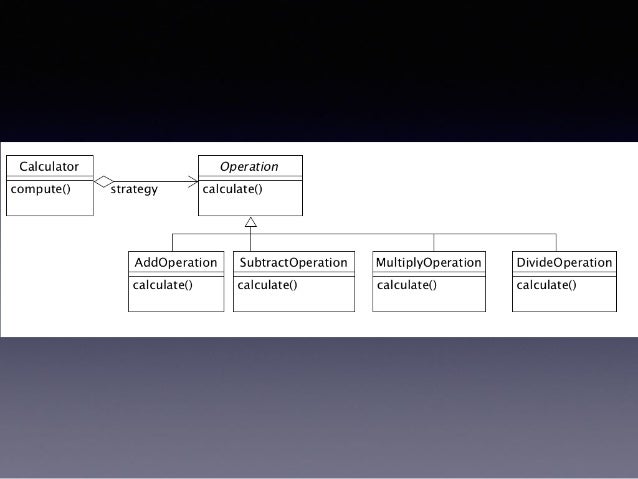 Calculator
compute()

strategy

Operation
calculate()

AddOperation
calculate()

SubtractOperation
calculate()

MultiplyOperation
calculate()

DivideOperation
calculate()